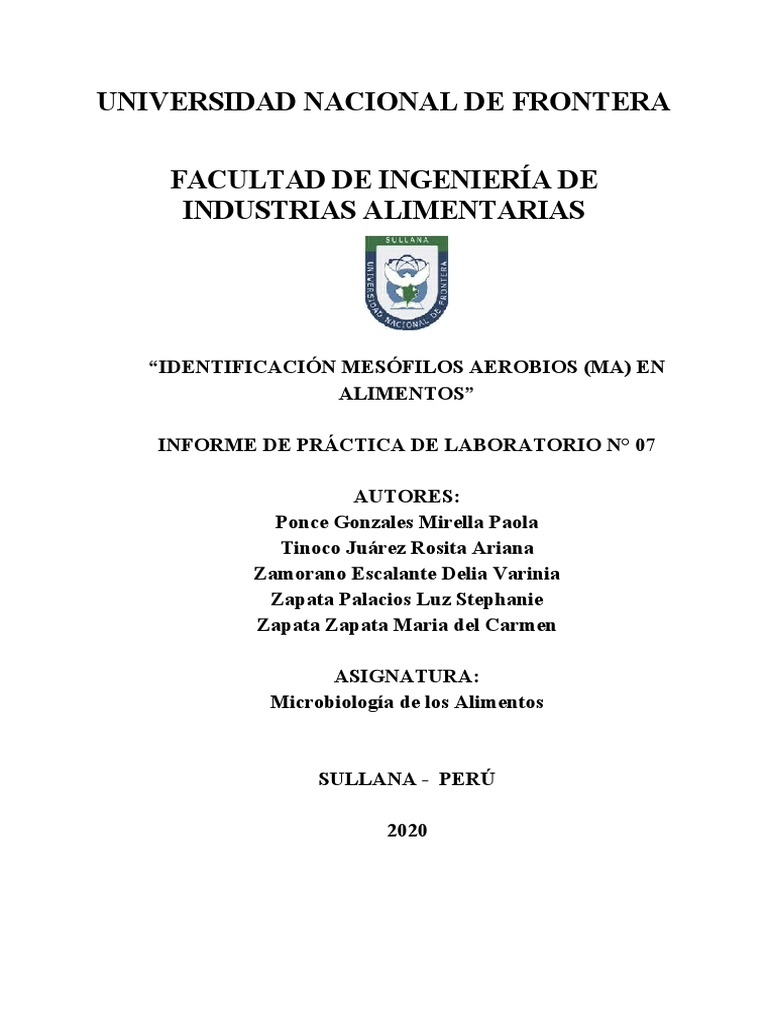 UNIVERSIDAD NACIONAL DE FRONTERA

FACULTAD DE INGENIERÍA DE INDUSTRIAS ALIMENTARIAS

SULLANA
UNIVERSIDAD NACIONAL DE FRONTERA

“IDENTIFICACIÓN MESÓFILOS AEROBIOS (MA) EN ALIMENTOS”

INFORME DE PRÁCTICA DE LABORATORIO N° 07

AUTORES:
Ponce Gonzales Mirella Paola
Tinoco Juárez Rosita Ariana
Zamorano Escalante Delia Varinia
Zapata Palacios Luz Stephanie
Zapata Zapata Maria del Carmen

ASIGNATURA:
Microbiología de los Alimentos

SULLANA - PERÚ

2020